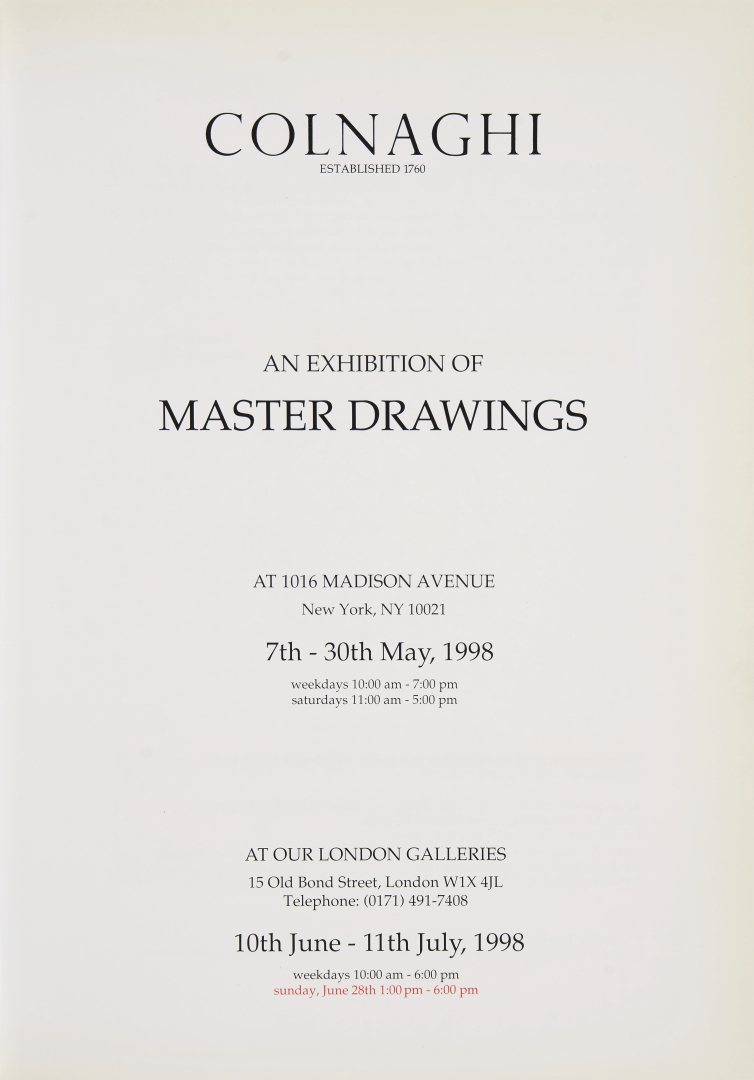 COLNAGHI
ESTABLISHED 1760

AN EXHIBITION OF
MASTER DRAWINGS

AT 1016 MADISON AVENUE
New York, NY 10021

7th - 30th May, 1998

weekdays 10:00 am - 7:00 pm
saturdays 11:00 am - 5:00 pm

AT OUR LONDON GALLERIES
15 Old Bond Street, London W1X 4JL
Telephone: (0171) 491-7408

10th June - 11th July, 1998

weekdays 10:00 am - 6:00 pm
sunday, June 28th 1:00 pm - 6:00 pm